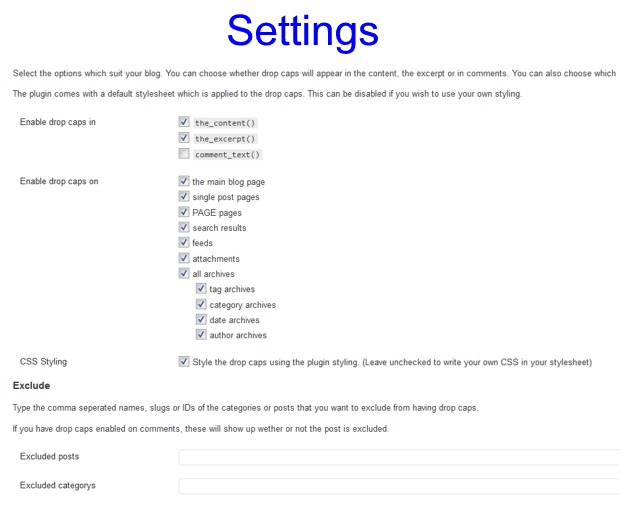 Settings

Select the options which suit your blog. You can choose whether drop caps will appear in the content, the excerpt or in comments. You can also choose which

The plugin comes with a default stylesheet which is applied to the drop caps. This can be disabled if you wish to use your own styling.

Enable drop caps in
the_content()
the_excerpt()
comment_text()

Enable drop caps on
the main blog page
single post pages
PAGE pages
search results
feeds
attachments
all archives
tag archives
category archives
date archives
author archives

CSS Styling
Style the drop caps using the plugin styling. (Leave unchecked to write your own CSS in your stylesheet)

Exclude

Type the comma seperated names, slugs or IDs of the categories or posts that you want to exclude from having drop caps.

If you have drop caps enabled on comments, these will show up wether or not the post is excluded.

Excluded posts

Excluded categorys